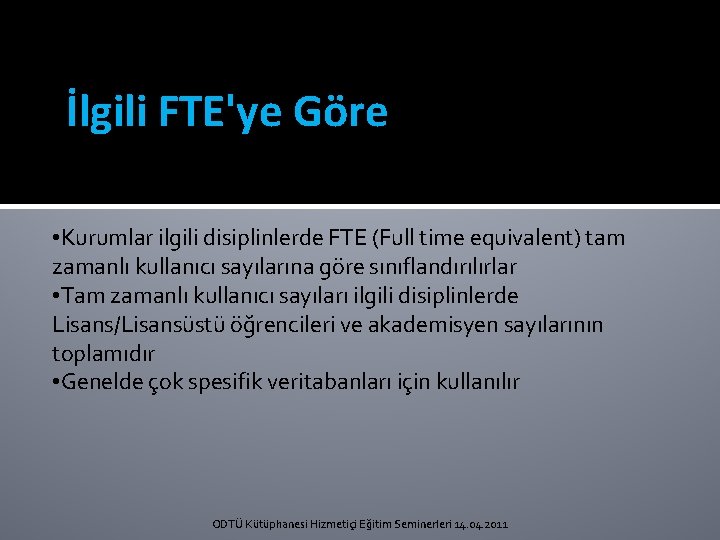 İlgili FTE'ye Göre

•Kurumlar ilgili disiplinlerde FTE (Full time equivalent) tam zamanlı kullanıcı sayılarına göre sınıflandırılırlar
•Tam zamanlı kullanıcı sayıları ilgili disiplinlerde Lisans/Lisansüstü öğrencileri ve akademisyen sayılarının toplamıdır
•Genelde çok spesifik veritabanları için kullanılır

ODTÜ Kütüphanesi Hizmetiçi Eğitim Seminerleri 14.04.2011